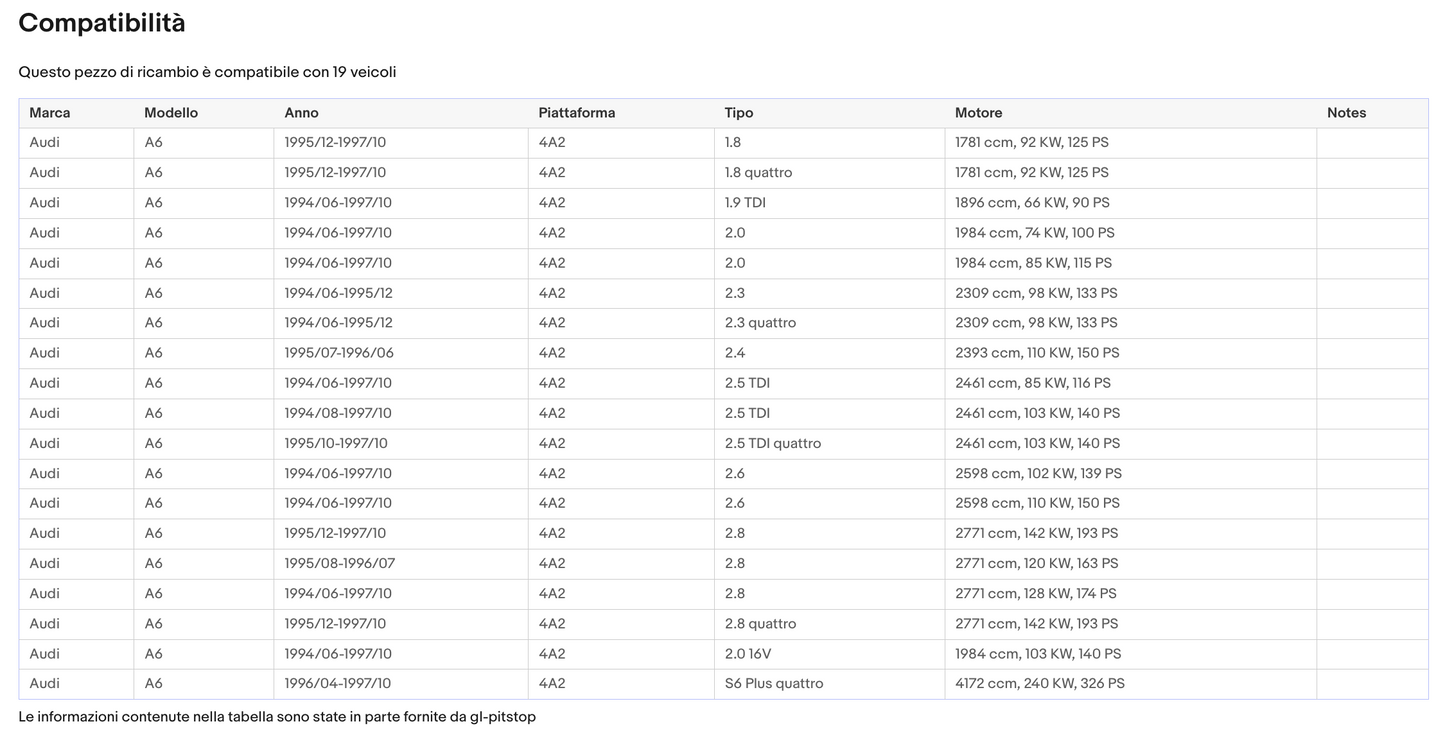 Compatibilità

Questo pezzo di ricambio è compatibile con 19 veicoli

| Marca | Modello | Anno | Piattaforma | Tipo | Motore | Notes |
|---|---|---|---|---|---|---|
| Audi | A6 | 1995/12-1997/10 | 4A2 | 1.8 | 1781 ccm, 92 KW, 125 PS | |
| Audi | A6 | 1995/12-1997/10 | 4A2 | 1.8 quattro | 1781 ccm, 92 KW, 125 PS | |
| Audi | A6 | 1994/06-1997/10 | 4A2 | 1.9 TDI | 1896 ccm, 66 KW, 90 PS | |
| Audi | A6 | 1994/06-1997/10 | 4A2 | 2.0 | 1984 ccm, 74 KW, 100 PS | |
| Audi | A6 | 1994/06-1997/10 | 4A2 | 2.0 | 1984 ccm, 85 KW, 115 PS | |
| Audi | A6 | 1994/06-1995/12 | 4A2 | 2.3 | 2309 ccm, 98 KW, 133 PS | |
| Audi | A6 | 1994/06-1995/12 | 4A2 | 2.3 quattro | 2309 ccm, 98 KW, 133 PS | |
| Audi | A6 | 1995/07-1996/06 | 4A2 | 2.4 | 2393 ccm, 110 KW, 150 PS | |
| Audi | A6 | 1994/06-1997/10 | 4A2 | 2.5 TDI | 2461 ccm, 85 KW, 116 PS | |
| Audi | A6 | 1994/08-1997/10 | 4A2 | 2.5 TDI | 2461 ccm, 103 KW, 140 PS | |
| Audi | A6 | 1995/10-1997/10 | 4A2 | 2.5 TDI quattro | 2461 ccm, 103 KW, 140 PS | |
| Audi | A6 | 1994/06-1997/10 | 4A2 | 2.6 | 2598 ccm, 102 KW, 139 PS | |
| Audi | A6 | 1994/06-1997/10 | 4A2 | 2.6 | 2598 ccm, 110 KW, 150 PS | |
| Audi | A6 | 1995/12-1997/10 | 4A2 | 2.8 | 2771 ccm, 142 KW, 193 PS | |
| Audi | A6 | 1995/08-1996/07 | 4A2 | 2.8 | 2771 ccm, 120 KW, 163 PS | |
| Audi | A6 | 1994/06-1997/10 | 4A2 | 2.8 | 2771 ccm, 128 KW, 174 PS | |
| Audi | A6 | 1995/12-1997/10 | 4A2 | 2.8 quattro | 2771 ccm, 142 KW, 193 PS | |
| Audi | A6 | 1994/06-1997/10 | 4A2 | 2.0 16V | 1984 ccm, 103 KW, 140 PS | |
| Audi | A6 | 1996/04-1997/10 | 4A2 | S6 Plus quattro | 4172 ccm, 240 KW, 326 PS | |

Le informazioni contenute nella tabella sono state in parte fornite da gl-pitstop